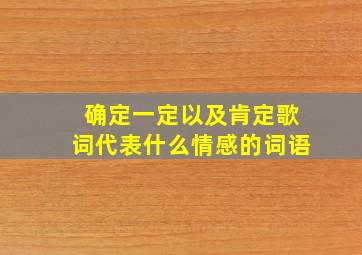 确定一定以及肯定歌词代表什么情感的词语